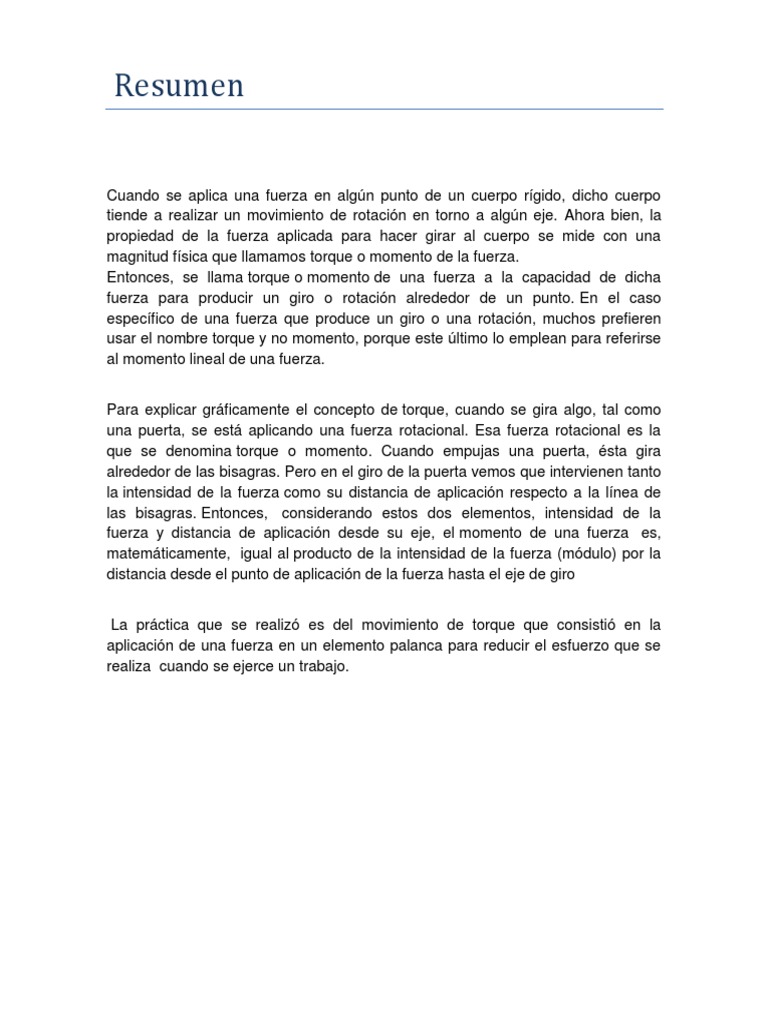 Resumen

Cuando se aplica una fuerza en algún punto de un cuerpo rígido, dicho cuerpo tiende a realizar un movimiento de rotación en torno a algún eje. Ahora bien, la propiedad de la fuerza aplicada para hacer girar al cuerpo se mide con una magnitud física que llamamos torque o momento de la fuerza.
Entonces, se llama torque o momento de una fuerza a la capacidad de dicha fuerza para producir un giro o rotación alrededor de un punto. En el caso específico de una fuerza que produce un giro o una rotación, muchos prefieren usar el nombre torque y no momento, porque este último lo emplean para referirse al momento lineal de una fuerza.

Para explicar gráficamente el concepto de torque, cuando se gira algo, tal como una puerta, se está aplicando una fuerza rotacional. Esa fuerza rotacional es la que se denomina torque o momento. Cuando empujas una puerta, ésta gira alrededor de las bisagras. Pero en el giro de la puerta vemos que intervienen tanto la intensidad de la fuerza como su distancia de aplicación respecto a la línea de las bisagras. Entonces, considerando estos dos elementos, intensidad de la fuerza y distancia de aplicación desde su eje, el momento de una fuerza es, matemáticamente, igual al producto de la intensidad de la fuerza (módulo) por la distancia desde el punto de aplicación de la fuerza hasta el eje de giro

La práctica que se realizó es del movimiento de torque que consistió en la aplicación de una fuerza en un elemento palanca para reducir el esfuerzo que se realiza cuando se ejerce un trabajo.